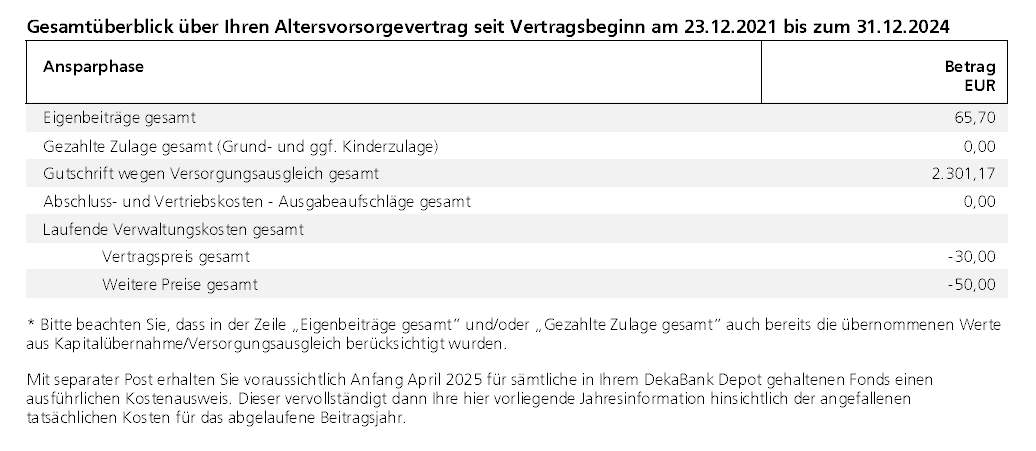 Gesamtüberblick über Ihren Altersvorsorgevertrag seit Vertragsbeginn am 23.12.2021 bis zum 31.12.2024

| Ansparphase | Betrag EUR |
|---|---|
| Eigenbeiträge gesamt | 65,70 |
| Gezahlte Zulage gesamt (Grund- und ggf. Kinderzulage) | 0,00 |
| Gutschrift wegen Versorgungsausgleich gesamt | 2.301,17 |
| Abschluss- und Vertriebskosten - Ausgabeaufschläge gesamt | 0,00 |
| Laufende Verwaltungskosten gesamt | |
| Vertragspreis gesamt | -30,00 |
| Weitere Preise gesamt | -50,00 |

* Bitte beachten Sie, dass in der Zeile „Eigenbeiträge gesamt" und/oder „Gezahlte Zulage gesamt" auch bereits die übernommenen Werte aus Kapitalübernahme/Versorgungsausgleich berücksichtigt wurden.

Mit separater Post erhalten Sie voraussichtlich Anfang April 2025 für sämtliche in Ihrem DekaBank Depot gehaltenen Fonds einen ausführlichen Kostenausweis. Dieser vervollständigt dann Ihre hier vorliegende Jahresinformation hinsichtlich der angefallenen tatsächlichen Kosten für das abgelaufene Beitragsjahr.